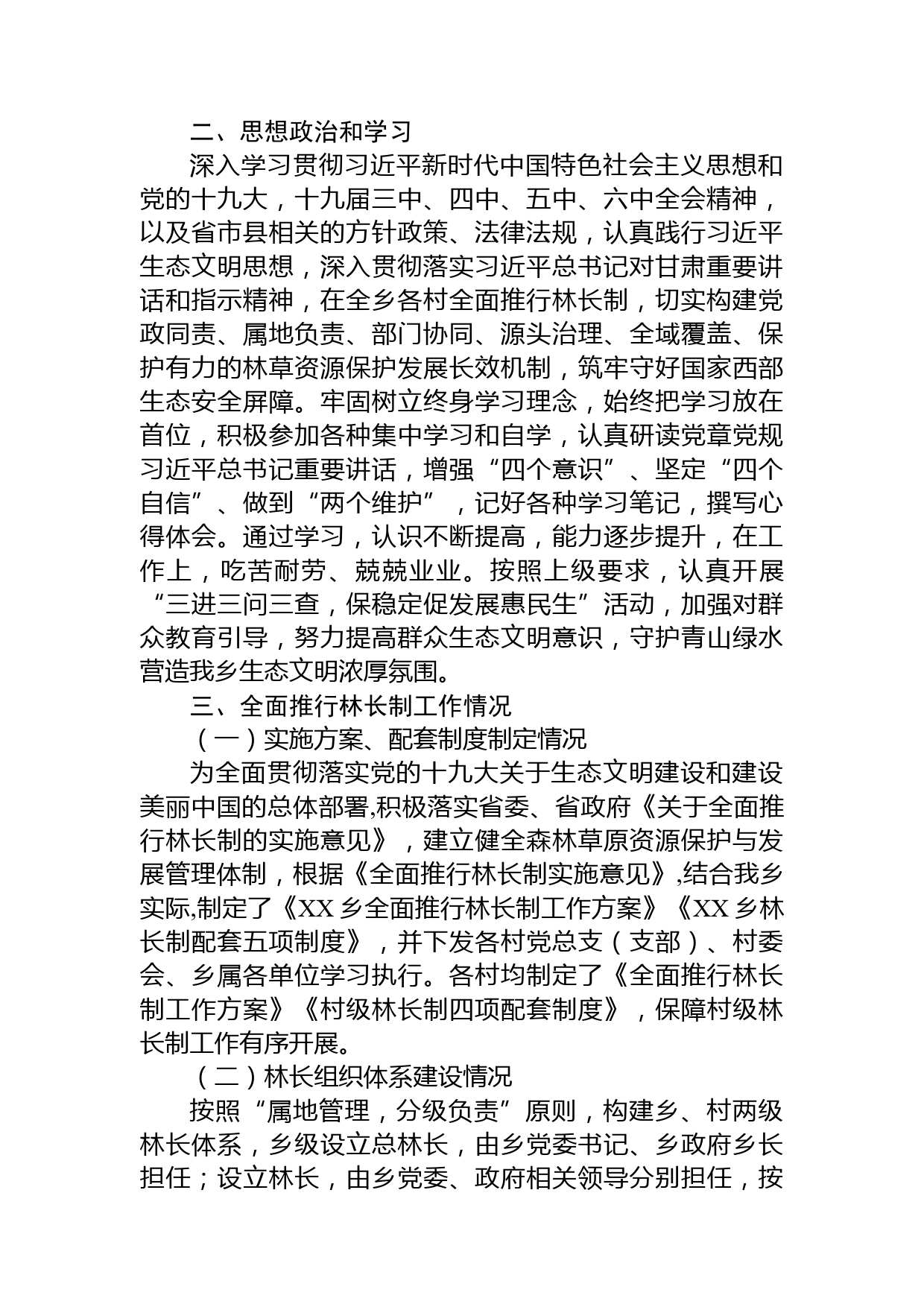 二、思想政治和学习

深入学习贯彻习近平新时代中国特色社会主义思想和党的十九大，十九届三中、四中、五中、六中全会精神，以及省市县相关的方针政策、法律法规，认真践行习近平生态文明思想，深入贯彻落实习近平总书记对甘肃重要讲话和指示精神，在全乡各村全面推行林长制，切实构建党政同责、属地负责、部门协同、源头治理、全域覆盖、保护有力的林草资源保护发展长效机制，筑牢守好国家西部生态安全屏障。牢固树立终身学习理念，始终把学习放在首位，积极参加各种集中学习和自学，认真研读党章党规习近平总书记重要讲话，增强“四个意识”、坚定“四个自信”、做到“两个维护”，记好各种学习笔记，撰写心得体会。通过学习，认识不断提高，能力逐步提升，在工作上，吃苦耐劳、兢兢业业。按照上级要求，认真开展“三进三问三查，保稳定促发展惠民生”活动，加强对群众教育引导，努力提高群众生态文明意识，守护青山绿水营造我乡生态文明浓厚氛围。

三、全面推行林长制工作情况

（一）实施方案、配套制度制定情况

为全面贯彻落实党的十九大关于生态文明建设和建设美丽中国的总体部署,积极落实省委、省政府《关于全面推行林长制的实施意见》，建立健全森林草原资源保护与发展管理体制，根据《全面推行林长制实施意见》,结合我乡实际,制定了《XX 乡全面推行林长制工作方案》《XX 乡林长制配套五项制度》，并下发各村党总支（支部）、村委会、乡属各单位学习执行。各村均制定了《全面推行林长制工作方案》《村级林长制四项配套制度》，保障村级林长制工作有序开展。

（二）林长组织体系建设情况

按照“属地管理，分级负责”原则，构建乡、村两级林长体系，乡级设立总林长，由乡党委书记、乡政府乡长担任；设立林长，由乡党委、政府相关领导分别担任，按